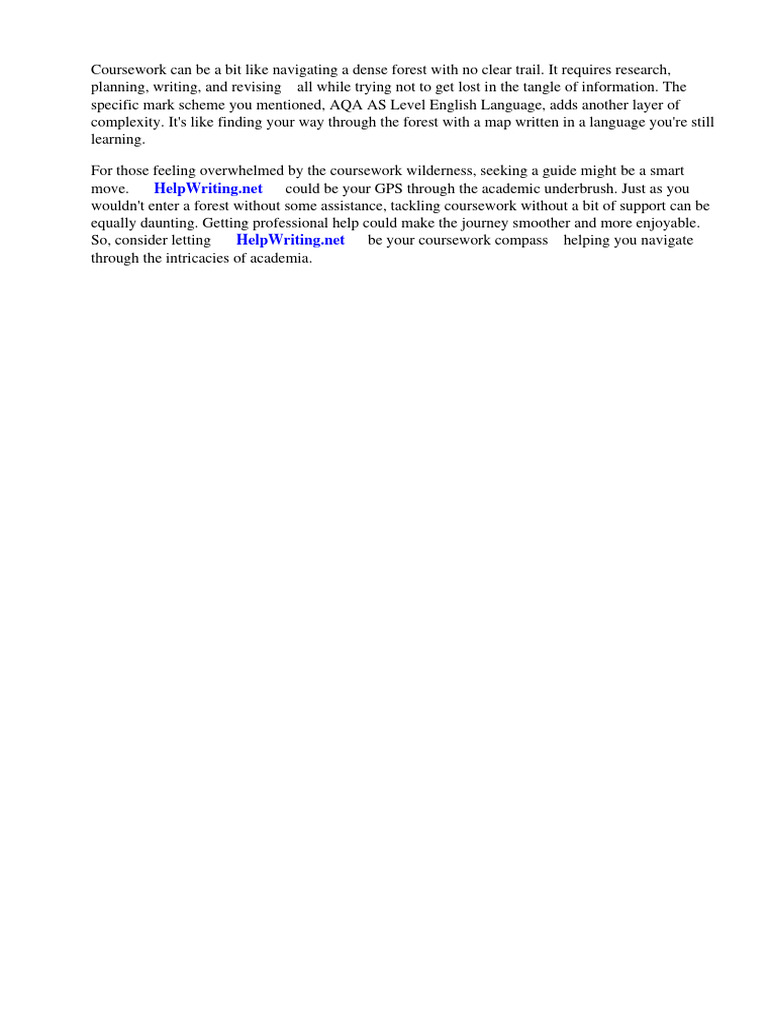 Coursework can be a bit like navigating a dense forest with no clear trail. It requires research, planning, writing, and revising all while trying not to get lost in the tangle of information. The specific mark scheme you mentioned, AQA AS Level English Language, adds another layer of complexity. It's like finding your way through the forest with a map written in a language you're still learning.

For those feeling overwhelmed by the coursework wilderness, seeking a guide might be a smart move. HelpWriting.net could be your GPS through the academic underbrush. Just as you wouldn't enter a forest without some assistance, tackling coursework without a bit of support can be equally daunting. Getting professional help could make the journey smoother and more enjoyable. So, consider letting HelpWriting.net be your coursework compass helping you navigate through the intricacies of academia.